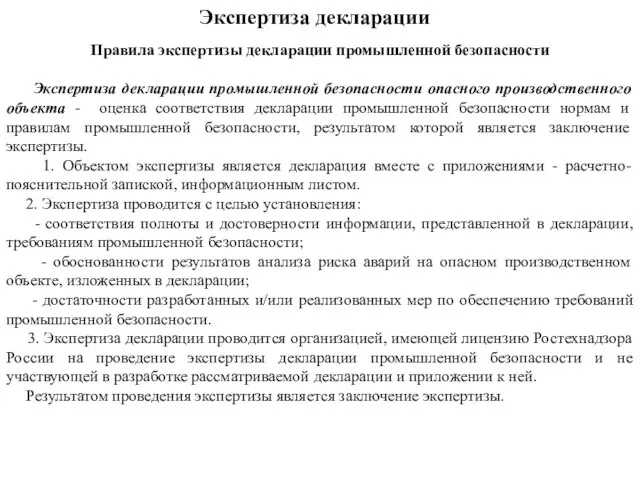 Экспертиза декларации

Правила экспертизы декларации промышленной безопасности

Экспертиза декларации промышленной безопасности опасного производственного объекта - оценка соответствия декларации промышленной безопасности нормам и правилам промышленной безопасности, результатом которой является заключение экспертизы.

1. Объектом экспертизы является декларация вместе с приложениями - расчетно-пояснительной запиской, информационным листом.

2. Экспертиза проводится с целью установления:

- соответствия полноты и достоверности информации, представленной в декларации, требованиям промышленной безопасности;

- обоснованности результатов анализа риска аварий на опасном производственном объекте, изложенных в декларации;

- достаточности разработанных и/или реализованных мер по обеспечению требований промышленной безопасности.

3. Экспертиза декларации проводится организацией, имеющей лицензию Ростехнадзора России на проведение экспертизы декларации промышленной безопасности и не участвующей в разработке рассматриваемой декларации и приложении к ней.

Результатом проведения экспертизы является заключение экспертизы.